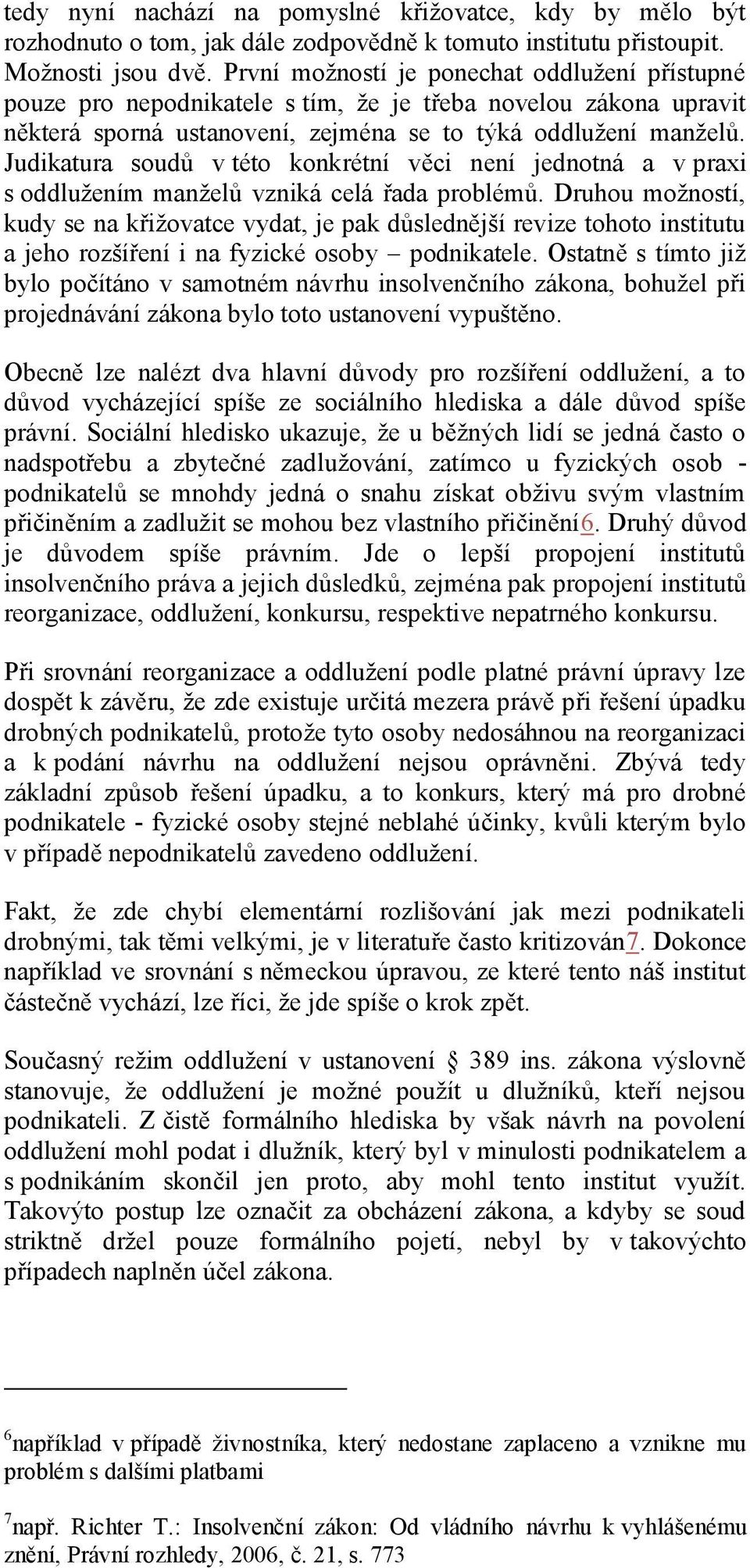 tedy nyní nachází na pomyslné křižovatce, kdy by mělo být rozhodnuto o tom, jak dále zodpovědně k tomuto institutu přistoupit. Možnosti jsou dvě. První možností je ponechat oddlužení přístupné pouze pro nepodnikatele s tím, že je třeba novelou zákona upravit některá sporná ustanovení, zejména se to týká oddlužení manželů. Judikatura soudů v této konkrétní věci není jednotná a v praxi s oddlužením manželů vzniká celá řada problémů. Druhou možností, kudy se na křižovatce vydat, je pak důslednější revize tohoto institutu a jeho rozšíření i na fyzické osoby – podnikatele. Ostatně s tímto již bylo počítáno v samotném návrhu insolvenčního zákona, bohužel při projednávání zákona bylo toto ustanovení vypuštěno.

Obecně lze nalézt dva hlavní důvody pro rozšíření oddlužení, a to důvod vycházející spíše ze sociálního hlediska a dále důvod spíše právní. Sociální hledisko ukazuje, že u běžných lidí se jedná často o nadspotřebu a zbytečné zadlužování, zatímco u fyzických osob - podnikatelů se mnohdy jedná o snahu získat obživu svým vlastním přičiněním a zadlužit se mohou bez vlastního přičinění6. Druhý důvod je důvodem spíše právním. Jde o lepší propojení institutů insolvenčního práva a jejich důsledků, zejména pak propojení institutů reorganizace, oddlužení, konkursu, respektive nepatrného konkursu.

Při srovnání reorganizace a oddlužení podle platné právní úpravy lze dospět k závěru, že zde existuje určitá mezera právě při řešení úpadku drobných podnikatelů, protože tyto osoby nedosáhnou na reorganizaci a k podání návrhu na oddlužení nejsou oprávněni. Zbývá tedy základní způsob řešení úpadku, a to konkurs, který má pro drobné podnikatele - fyzické osoby stejné neblahé účinky, kvůli kterým bylo v případě nepodnikatelů zavedeno oddlužení.

Fakt, že zde chybí elementární rozlišování jak mezi podnikateli drobnými, tak těmi velkými, je v literatuře často kritizován7. Dokonce například ve srovnání s německou úpravou, ze které tento náš institut částečně vychází, lze říci, že jde spíše o krok zpět.

Současný režim oddlužení v ustanovení § 389 ins. zákona výslovně stanovuje, že oddlužení je možné použít u dlužníků, kteří nejsou podnikateli. Z čistě formálního hlediska by však návrh na povolení oddlužení mohl podat i dlužník, který byl v minulosti podnikatelem a s podnikáním skončil jen proto, aby mohl tento institut využít. Takovýto postup lze označit za obcházení zákona, a kdyby se soud striktně držel pouze formálního pojetí, nebyl by v takovýchto případech naplněn účel zákona.

$^6$například v případě živnostníka, který nedostane zaplaceno a vznikne mu problém s dalšími platbami

$^7$např. Richter T.: Insolvenční zákon: Od vládního návrhu k vyhlášenému znění, Právní rozhledy, 2006, č. 21, s. 773